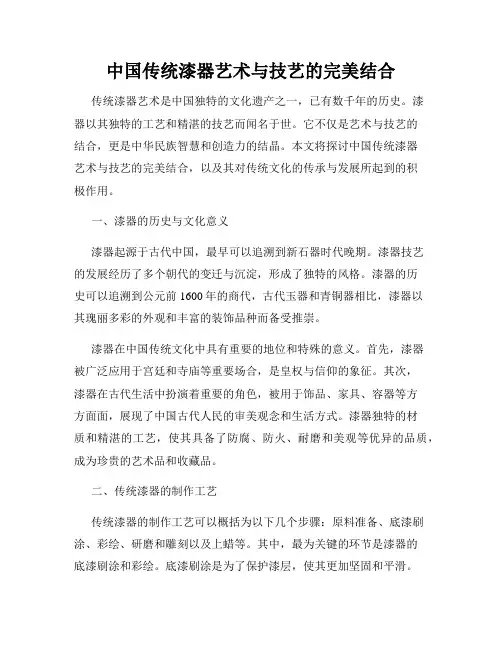 中国传统漆器艺术与技艺的完美结合

传统漆器艺术是中国独特的文化遗产之一，已有数千年的历史。漆器以其独特的工艺和精湛的技艺而闻名于世。它不仅是艺术与技艺的结合，更是中华民族智慧和创造力的结晶。本文将探讨中国传统漆器艺术与技艺的完美结合，以及其对传统文化的传承与发展所起到的积极作用。

一、漆器的历史与文化意义

漆器起源于古代中国，最早可以追溯到新石器时代晚期。漆器技艺的发展经历了多个朝代的变迁与沉淀，形成了独特的风格。漆器的历史可以追溯到公元前1600年的商代，古代玉器和青铜器相比，漆器以其瑰丽多彩的外观和丰富的装饰品种而备受推崇。

漆器在中国传统文化中具有重要的地位和特殊的意义。首先，漆器被广泛应用于宫廷和寺庙等重要场合，是皇权与信仰的象征。其次，漆器在古代生活中扮演着重要的角色，被用于饰品、家具、容器等方方面面，展现了中国古代人民的审美观念和生活方式。漆器独特的材质和精湛的工艺，使其具备了防腐、防火、耐磨和美观等优异的品质，成为珍贵的艺术品和收藏品。

二、传统漆器的制作工艺

传统漆器的制作工艺可以概括为以下几个步骤：原料准备、底漆刷涂、彩绘、研磨和雕刻以及上蜡等。其中，最为关键的环节是漆器的底漆刷涂和彩绘。底漆刷涂是为了保护漆层，使其更加坚固和平滑。